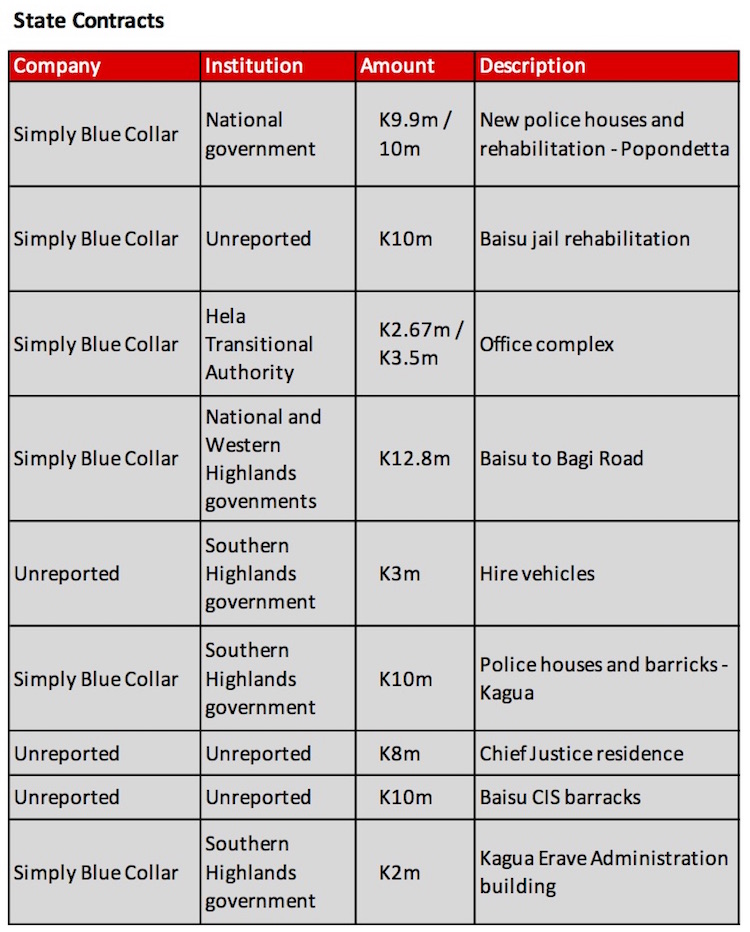 State Contracts

| Company | Institution | Amount | Description |
|---|---|---|---|
| Simply Blue Collar | National government | K9.9m / 10m | New police houses and rehabilitation - Popondetta |
| Simply Blue Collar | Unreported | K10m | Baisu jail rehabilitation |
| Simply Blue Collar | Hela Transitional Authority | K2.67m / K3.5m | Office complex |
| Simply Blue Collar | National and Western Highlands govenments | K12.8m | Baisu to Bagi Road |
| Unreported | Southern Highlands government | K3m | Hire vehicles |
| Simply Blue Collar | Southern Highlands government | K10m | Police houses and barricks - Kagua |
| Unreported | Unreported | K8m | Chief Justice residence |
| Unreported | Unreported | K10m | Baisu CIS barracks |
| Simply Blue Collar | Southern Highlands government | K2m | Kagua Erave Administration building |